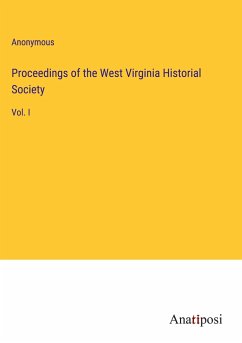 Anonymous

Proceedings of the West Virginia Historial Society

Vol. I

Anatiposi